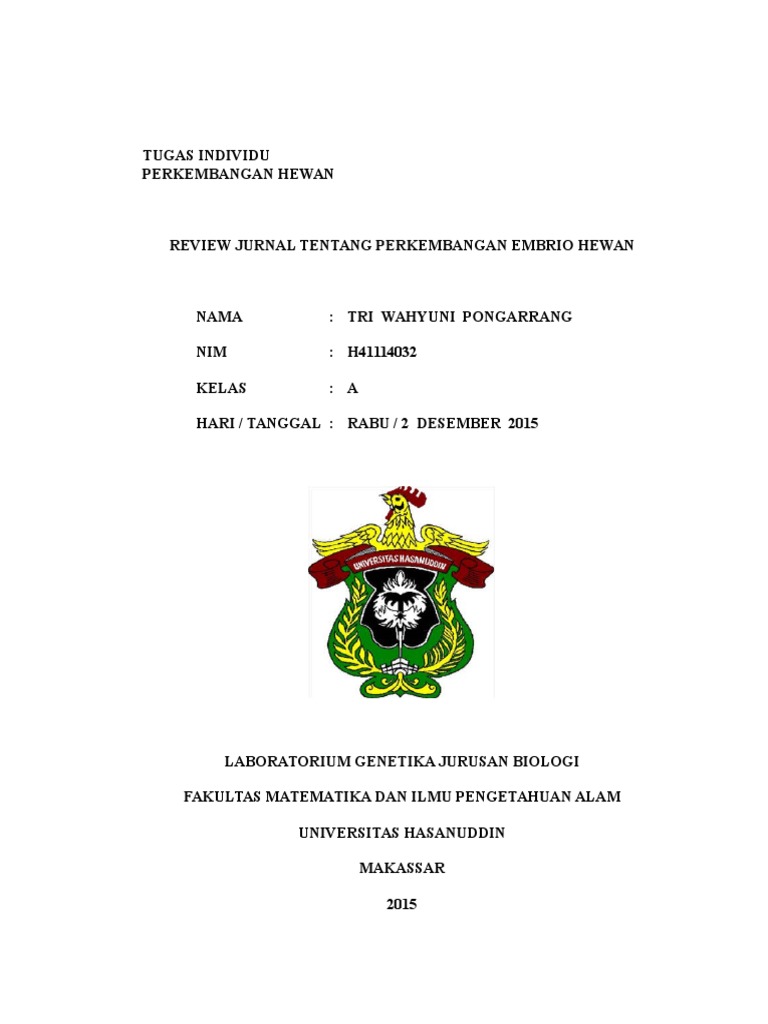 TUGAS INDIVIDU
PERKEMBANGAN HEWAN

REVIEW JURNAL TENTANG PERKEMBANGAN EMBRIO HEWAN

NAMA : TRI WAHYUNI PONGARRANG

NIM : H41114032

KELAS : A

HARI / TANGGAL : RABU / 2 DESEMBER 2015

UNIVERSITAS HASANUDDIN

LABORATORIUM GENETIKA JURUSAN BIOLOGI

FAKULTAS MATEMATIKA DAN ILMU PENGETAHUAN ALAM

UNIVERSITAS HASANUDDIN

MAKASSAR

2015